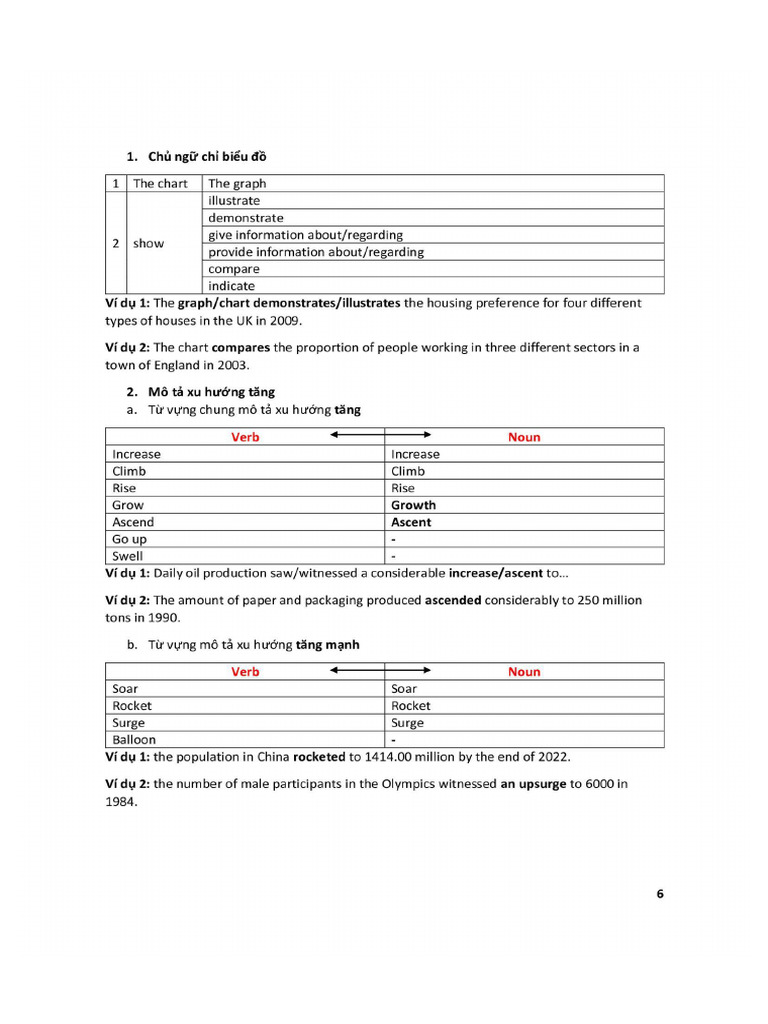 1. Chủ ngữ chỉ biểu đồ

| 1 | The chart | The graph |
|---|---|---|
| 2 | show | illustrate |
| | | demonstrate |
| | | give information about/regarding |
| | | provide information about/regarding |
| | | compare |
| | | indicate |

Ví dụ 1: The graph/chart demonstrates/illustrates the housing preference for four different types of houses in the UK in 2009.

Ví dụ 2: The chart compares the proportion of people working in three different sectors in a town of England in 2003.

2. Mô tả xu hướng tăng
a. Từ vựng chung mô tả xu hướng tăng

| Verb | Noun |
|---|---|
| Increase | Increase |
| Climb | Climb |
| Rise | Rise |
| Grow | Growth |
| Ascend | Ascent |
| Go up | - |
| Swell | - |

Ví dụ 1: Daily oil production saw/witnessed a considerable increase/ascent to...

Ví dụ 2: The amount of paper and packaging produced ascended considerably to 250 million tons in 1990.

b. Từ vựng mô tả xu hướng tăng mạnh

| Verb | Noun |
|---|---|
| Soar | Soar |
| Rocket | Rocket |
| Surge | Surge |
| Balloon | - |

Ví dụ 1: the population in China rocketed to 1414.00 million by the end of 2022.

Ví dụ 2: the number of male participants in the Olympics witnessed an upsurge to 6000 in 1984.

6